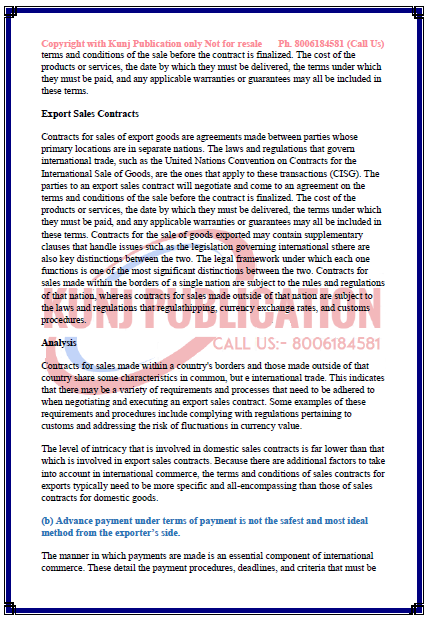 Copyright with Kunj Publication only Not for resale Ph. 8006184581 (Call Us)

terms and conditions of the sale before the contract is finalized. The cost of the products or services, the date by which they must be delivered, the terms under which they must be paid, and any applicable warranties or guarantees may all be included in these terms.

Export Sales Contracts

Contracts for sales of export goods are agreements made between parties whose primary locations are in separate nations. The laws and regulations that govern international trade, such as the United Nations Convention on Contracts for the International Sale of Goods, are the ones that apply to these transactions (CISG). The parties to an export sales contract will negotiate and come to an agreement on the terms and conditions of the sale before the contract is finalized. The cost of the products or services, the date by which they must be delivered, the terms under which they must be paid, and any applicable warranties or guarantees may all be included in these terms. Contracts for the sale of goods exported may contain supplementary clauses that handle issues such as the legislation governing international sthere are also key distinctions between the two. The legal framework under which each one functions is one of the most significant distinctions between the two. Contracts for sales made within the borders of a single nation are subject to the rules and regulations of that nation, whereas contracts for sales made outside of that nation are subject to the laws and regulations that regulathipping, currency exchange rates, and customs procedures.

KUNJ PUBLICATION

CALL US:- 8006184581

Analysis

Contracts for sales made within a country's borders and those made outside of that country share some characteristics in common, but e international trade. This indicates that there may be a variety of requirements and processes that need to be adhered to when negotiating and executing an export sales contract. Some examples of these requirements and procedures include complying with regulations pertaining to customs and addressing the risk of fluctuations in currency value.

The level of intricacy that is involved in domestic sales contracts is far lower than that which is involved in export sales contracts. Because there are additional factors to take into account in international commerce, the terms and conditions of sales contracts for exports typically need to be more specific and all-encompassing than those of sales contracts for domestic goods.

(b) Advance payment under terms of payment is not the safest and most ideal method from the exporter's side.

The manner in which payments are made is an essential component of international commerce. These detail the payment procedures, deadlines, and criteria that must be